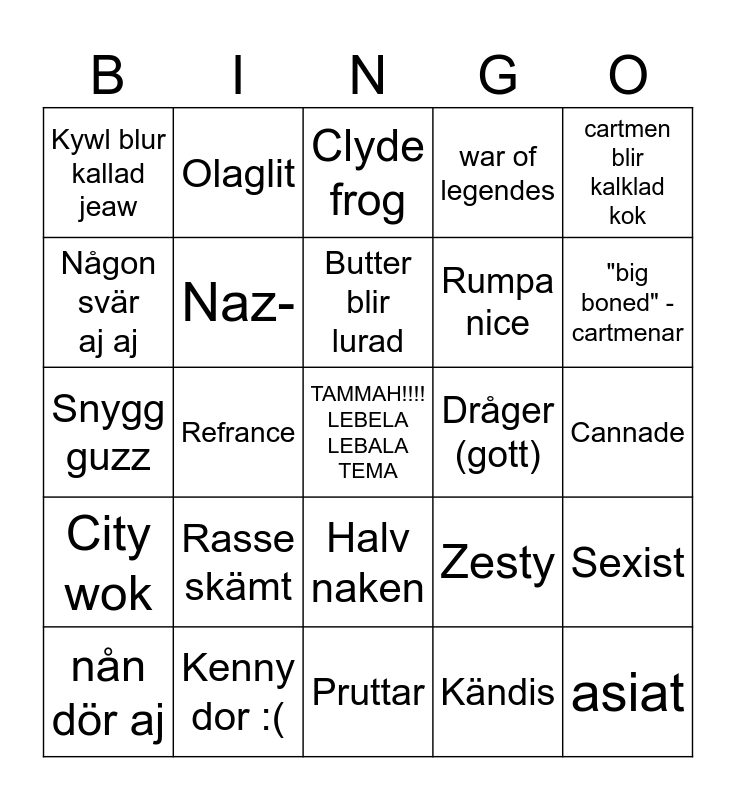 | B | I | N | G | O |
|---|---|---|---|---|
| Kywl blur kallad jeaw | Olaglit | Clyde frog | war of legendes | cartmen blir kalklad kok |
| Någon svär aj aj | Naz- | Butter blir lurad | Rumpa nice | "big boned" - cartmenar |
| Snygg guzz | Refrance | TAMMAH!!!! LEBELA LEBALA TEMA | Dråger (gott) | Cannade |
| City wok | Rasse skämt | Halv naken | Zesty | Sexist |
| nån dör aj | Kenny dor :( | Pruttar | Kändis | asiat |